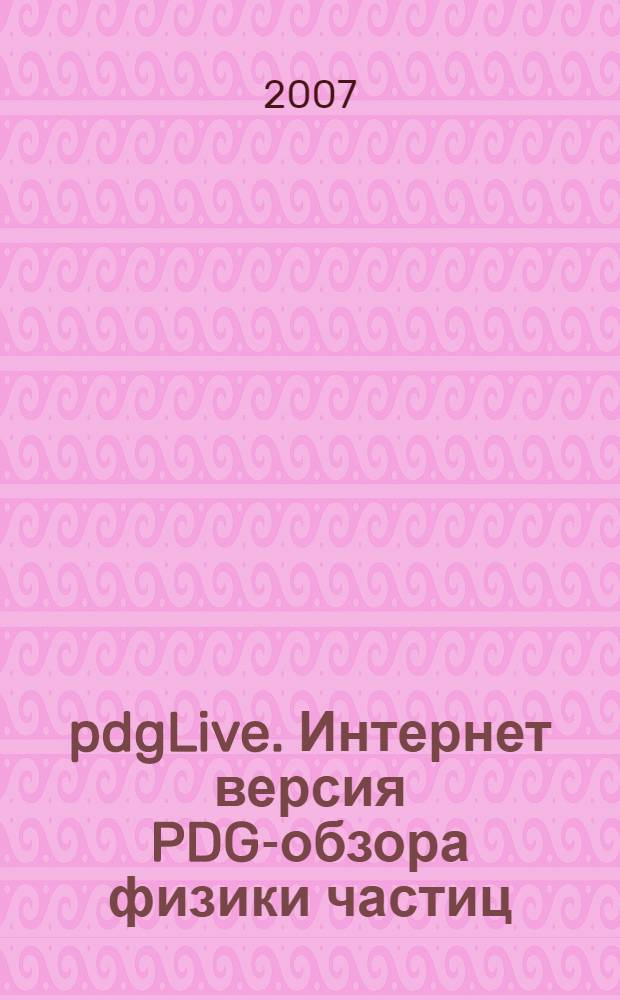 2007

pdgLive. Интернет версия PDG-обзора физики частиц